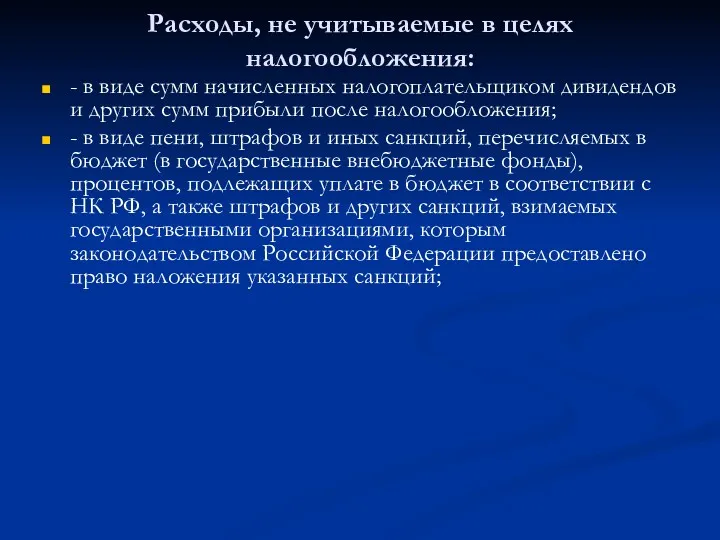 Расходы, не учитываемые в целях налогообложения:

- в виде сумм начисленных налогоплательщиком дивидендов и других сумм прибыли после налогообложения;

- в виде пени, штрафов и иных санкций, перечисляемых в бюджет (в государственные внебюджетные фонды), процентов, подлежащих уплате в бюджет в соответствии с НК РФ, а также штрафов и других санкций, взимаемых государственными организациями, которым законодательством Российской Федерации предоставлено право наложения указанных санкций;